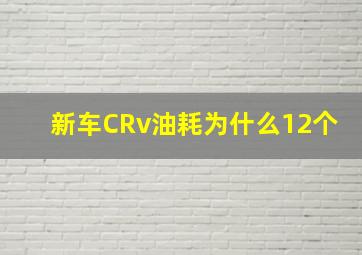 新车CRv油耗为什么12个